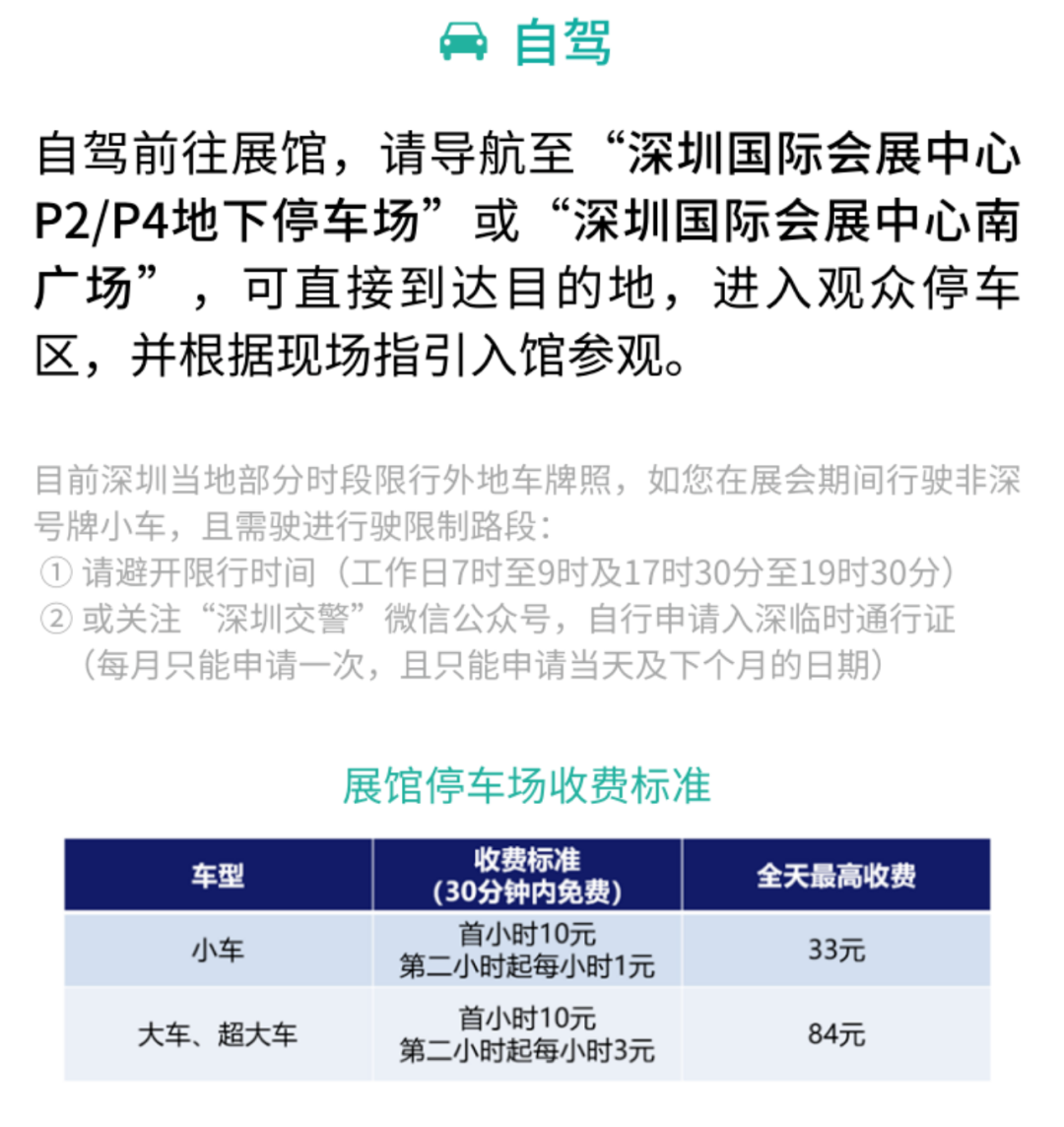 自驾

自驾前往展馆，请导航至“深圳国际会展中心P2/P4地下停车场”或“深圳国际会展中心南广场”，可直接到达目的地，进入观众停车区，并根据现场指引入馆参观。

目前深圳当地部分时段限行外地车牌照，如您在展会期间行驶非深号牌小车，且需驶进行驶限制路段：
① 请避开限行时间（工作日7时至9时及17时30分至19时30分）
② 或关注“深圳交警”微信公众号，自行申请入深临时通行证（每月只能申请一次，且只能申请当天及下个月的日期）

展馆停车场收费标准

| 车型 | 收费标准（30分钟内免费） | 全天最高收费 |
|---|---|---|
| 小车 | 首小时10元 第二小时起每小时1元 | 33元 |
| 大车、超大车 | 首小时10元 第二小时起每小时3元 | 84元 |